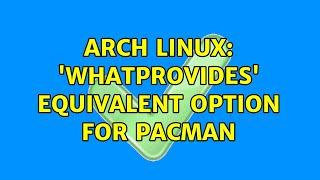 ARCH LINUX: 'WHATPROVIDES' EQUIVALENT OPTION FOR PACMAN